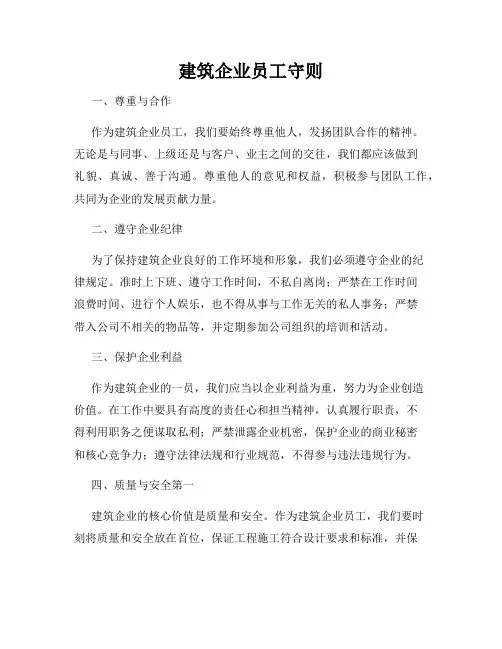 建筑企业员工守则

一、尊重与合作

作为建筑企业员工，我们要始终尊重他人，发扬团队合作的精神。无论是与同事、上级还是与客户、业主之间的交往，我们都应该做到礼貌、真诚、善于沟通。尊重他人的意见和权益，积极参与团队工作，共同为企业的发展贡献力量。

二、遵守企业纪律

为了保持建筑企业良好的工作环境和形象，我们必须遵守企业的纪律规定。准时上下班、遵守工作时间，不私自离岗；严禁在工作时间浪费时间、进行个人娱乐，也不得从事与工作无关的私人事务；严禁带入公司不相关的物品等，并定期参加公司组织的培训和活动。

三、保护企业利益

作为建筑企业的一员，我们应当以企业利益为重，努力为企业创造价值。在工作中要具有高度的责任心和担当精神，认真履行职责，不得利用职务之便谋取私利；严禁泄露企业机密，保护企业的商业秘密和核心竞争力；遵守法律法规和行业规范，不得参与违法违规行为。

四、质量与安全第一

建筑企业的核心价值是质量和安全。作为建筑企业员工，我们要时刻将质量和安全放在首位，保证工程施工符合设计要求和标准，并保